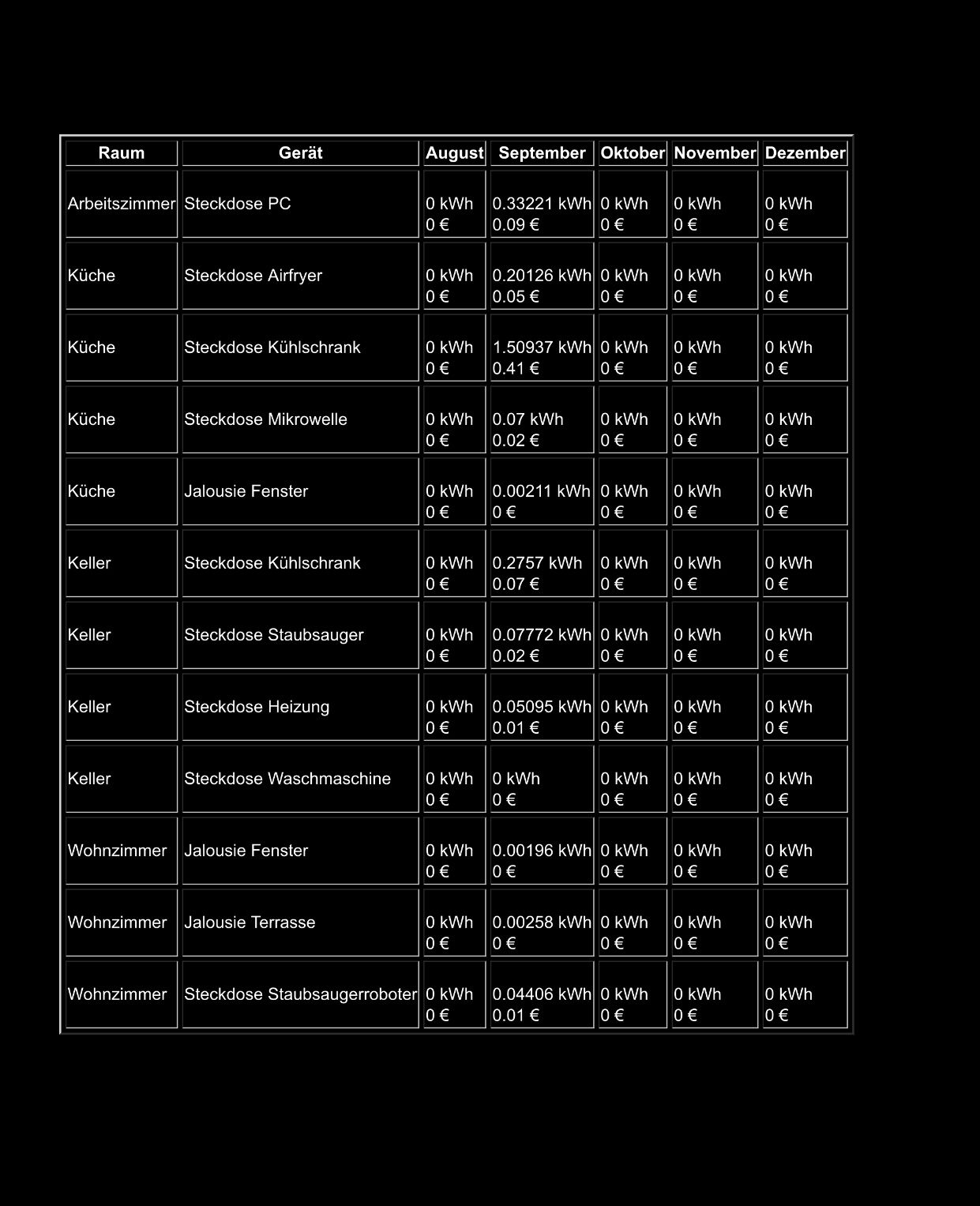 | Raum | Gerät | August | September | Oktober | November | Dezember |
|---|---|---|---|---|---|---|
| Arbeitszimmer | Steckdose PC | 0 kWh 0 € | 0.33221 kWh 0.09 € | 0 kWh 0 € | 0 kWh 0 € | 0 kWh 0 € |
| Küche | Steckdose Airfryer | 0 kWh 0 € | 0.20126 kWh 0.05 € | 0 kWh 0 € | 0 kWh 0 € | 0 kWh 0 € |
| Küche | Steckdose Kühlschrank | 0 kWh 0 € | 1.50937 kWh 0.41 € | 0 kWh 0 € | 0 kWh 0 € | 0 kWh 0 € |
| Küche | Steckdose Mikrowelle | 0 kWh 0 € | 0.07 kWh 0.02 € | 0 kWh 0 € | 0 kWh 0 € | 0 kWh 0 € |
| Küche | Jalousie Fenster | 0 kWh 0 € | 0.00211 kWh 0 € | 0 kWh 0 € | 0 kWh 0 € | 0 kWh 0 € |
| Keller | Steckdose Kühlschrank | 0 kWh 0 € | 0.2757 kWh 0.07 € | 0 kWh 0 € | 0 kWh 0 € | 0 kWh 0 € |
| Keller | Steckdose Staubsauger | 0 kWh 0 € | 0.07772 kWh 0.02 € | 0 kWh 0 € | 0 kWh 0 € | 0 kWh 0 € |
| Keller | Steckdose Heizung | 0 kWh 0 € | 0.05095 kWh 0.01 € | 0 kWh 0 € | 0 kWh 0 € | 0 kWh 0 € |
| Keller | Steckdose Waschmaschine | 0 kWh 0 € | 0 kWh 0 € | 0 kWh 0 € | 0 kWh 0 € | 0 kWh 0 € |
| Wohnzimmer | Jalousie Fenster | 0 kWh 0 € | 0.00196 kWh 0 € | 0 kWh 0 € | 0 kWh 0 € | 0 kWh 0 € |
| Wohnzimmer | Jalousie Terrasse | 0 kWh 0 € | 0.00258 kWh 0 € | 0 kWh 0 € | 0 kWh 0 € | 0 kWh 0 € |
| Wohnzimmer | Steckdose Staubsaugerroboter | 0 kWh 0 € | 0.04406 kWh 0.01 € | 0 kWh 0 € | 0 kWh 0 € | 0 kWh 0 € |